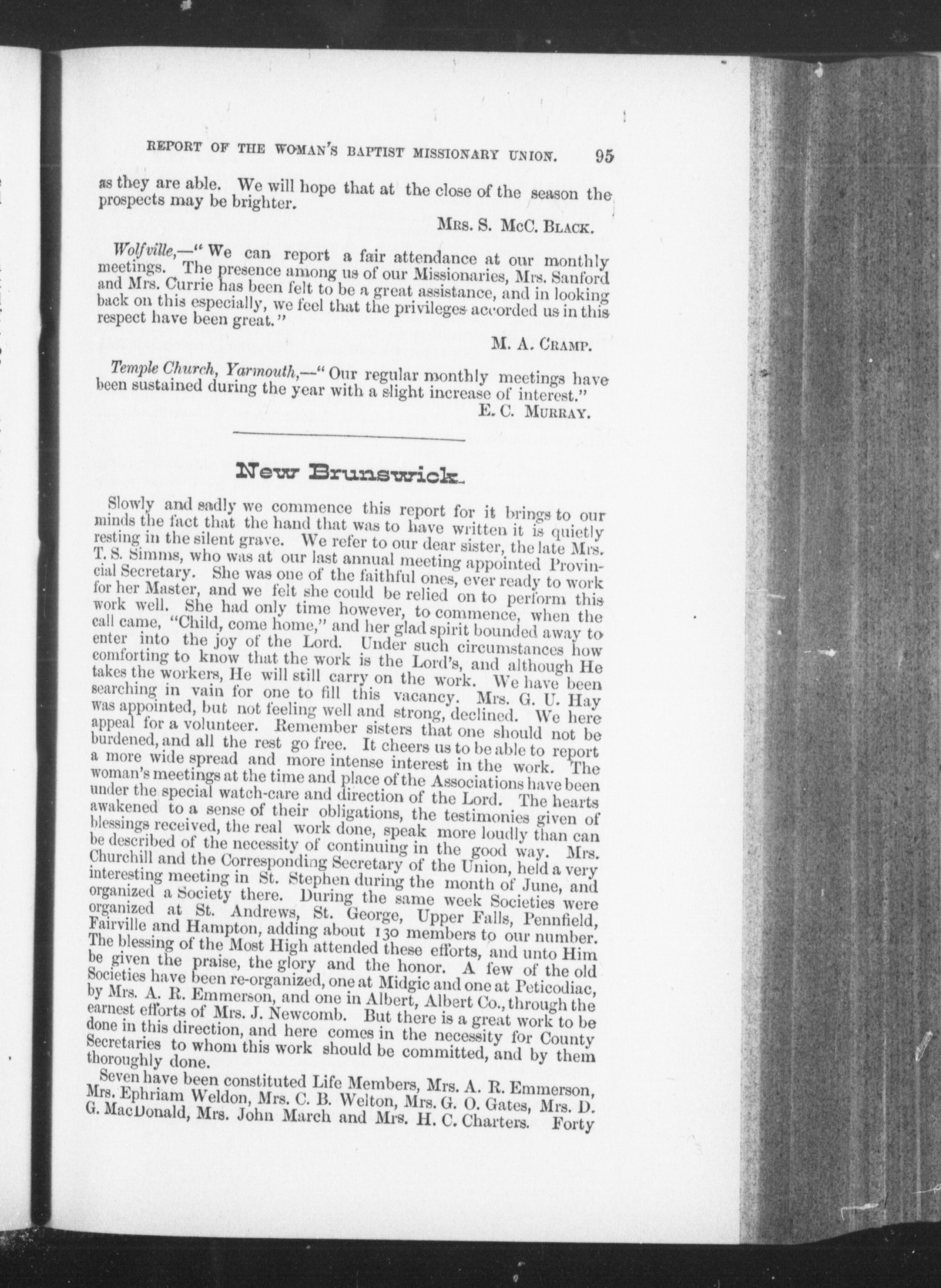 REPORT OF THE WOMAN'S BAPTIST MISSIONARY UNION. 95

as they are able. We will hope that at the close of the season the prospects may be brighter.

MRS. S. McC. BLACK.

Wolfville,—"We can report a fair attendance at our monthly meetings. The presence among us of our Missionaries, Mrs. Sanford and Mrs. Currie has been felt to be a great assistance, and in looking back on this especially, we feel that the privileges accorded us in this respect have been great."

M. A. CRAMP.

Temple Church, Yarmouth,—"Our regular monthly meetings have been sustained during the year with a slight increase of interest."

E. C. MURRAY.

New Brunswick.

Slowly and sadly we commence this report for it brings to our minds the fact that the hand that was to have written it is quietly resting in the silent grave. We refer to our dear sister, the late Mrs. T. S. Simms, who was at our last annual meeting appointed Provincial Secretary. She was one of the faithful ones, ever ready to work for her Master, and we felt she could be relied on to perform this work well. She had only time however, to commence, when the call came, "Child, come home," and her glad spirit bounded away to enter into the joy of the Lord. Under such circumstances how comforting to know that the work is the Lord's, and although He takes the workers, He will still carry on the work. We have been searching in vain for one to fill this vacancy. Mrs. G. U. Hay was appointed, but not feeling well and strong, declined. We here appeal for a volunteer. Remember sisters that one should not be burdened, and all the rest go free. It cheers us to be able to report a more wide spread and more intense interest in the work. The woman's meetings at the time and place of the Associations have been under the special watch-care and direction of the Lord. The hearts awakened to a sense of their obligations, the testimonies given of blessings received, the real work done, speak more loudly than can be described of the necessity of continuing in the good way. Mrs. Churchill and the Corresponding Secretary of the Union, held a very interesting meeting in St. Stephen during the month of June, and organized a Society there. During the same week Societies were organized at St. Andrews, St. George, Upper Falls, Pennfield, Fairville and Hampton, adding about 130 members to our number. The blessing of the Most High attended these efforts, and unto Him be given the praise, the glory and the honor. A few of the old Societies have been re-organized, one at Midgic and one at Peticodiac, by Mrs. A. R. Emmerson, and one in Albert, Albert Co., through the earnest efforts of Mrs. J. Newcomb. But there is a great work to be done in this direction, and here comes in the necessity for County Secretaries to whom this work should be committed, and by them thoroughly done.

Seven have been constituted Life Members, Mrs. A. R. Emmerson, Mrs. Ephriam Weldon, Mrs. C. B. Welton, Mrs. G. O. Gates, Mrs. D. G. MacDonald, Mrs. John March and Mrs. H. C. Charters. Forty